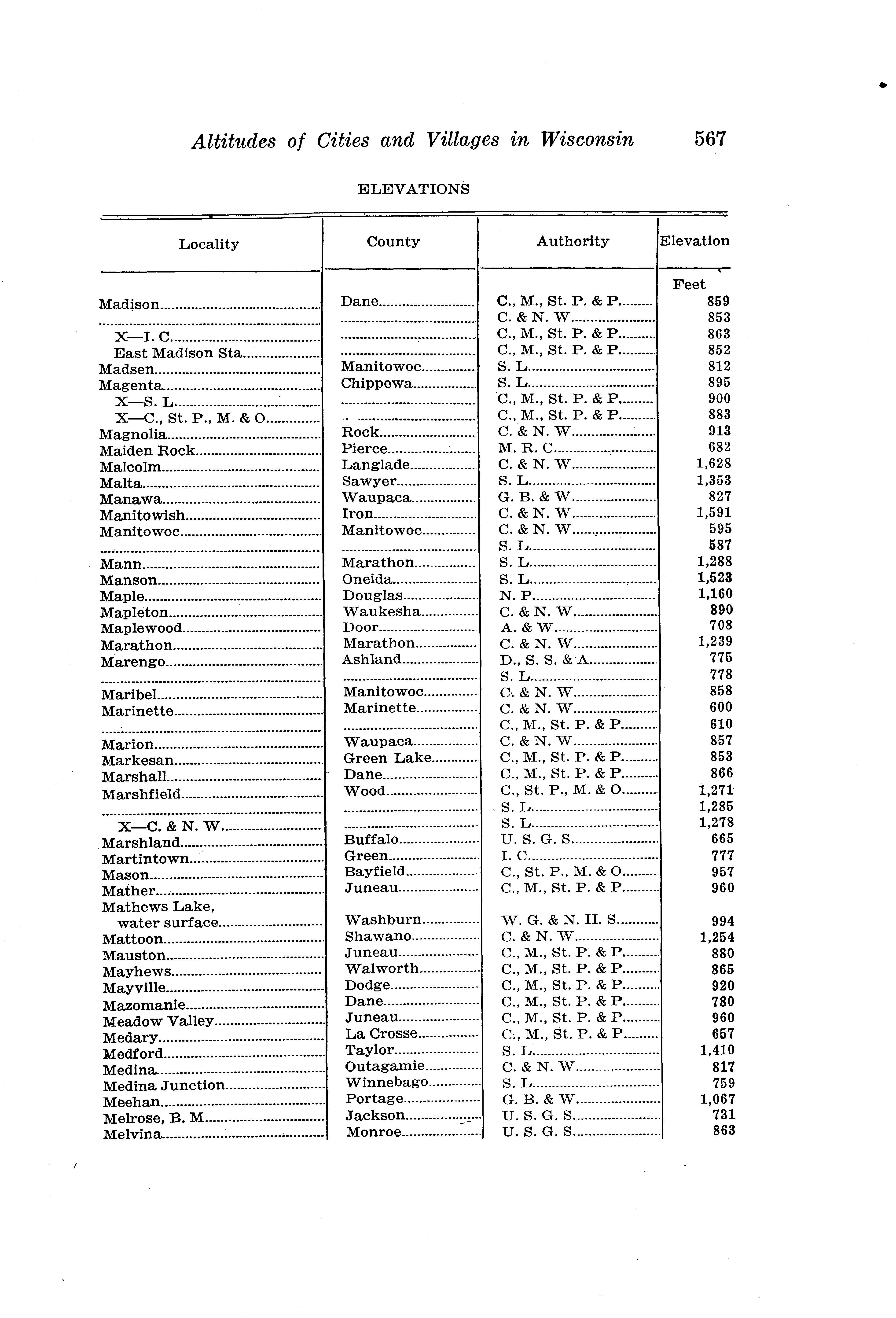 Altitudes of Cities and Villages in Wisconsin 567

ELEVATIONS

| Locality | County | Authority | Elevation |
|---|---|---|---|
| | | | Feet |
| Madison | Dane | C., M., St. P. & P. | 859 |
| | | C. & N. W. | 853 |
| X—I. C. | | C., M., St. P. & P. | 863 |
| East Madison Sta. | | C., M., St. P. & P. | 852 |
| Madsen | Manitowoc | S. L. | 812 |
| Magenta | Chippewa | S. L. | 895 |
| X—S. L. | | C., M., St. P. & P. | 900 |
| X—C., St. P., M. & O. | | C., M., St. P. & P. | 883 |
| Magnolia | Rock | C. & N. W. | 913 |
| Maiden Rock | Pierce | M. R. C. | 682 |
| Malcolm | Langlade | C. & N. W. | 1,628 |
| Malta | Sawyer | S. L. | 1,353 |
| Manawa | Waupaca | G. B. & W. | 827 |
| Manitowish | Iron | C. & N. W. | 1,591 |
| Manitowoc | Manitowoc | C. & N. W. | 595 |
| | | S. L. | 587 |
| Mann | Marathon | S. L. | 1,288 |
| Manson | Oneida | S. L. | 1,523 |
| Maple | Douglas | N. P. | 1,160 |
| Mapleton | Waukesha | C. & N. W. | 890 |
| Maplewood | Door | A. & W. | 708 |
| Marathon | Marathon | C. & N. W. | 1,239 |
| Marengo | Ashland | D., S. S. & A. | 775 |
| | | S. L. | 778 |
| Maribel | Manitowoc | C. & N. W. | 858 |
| Marinette | Marinette | C. & N. W. | 600 |
| | | C., M., St. P. & P. | 610 |
| Marion | Waupaca | C. & N. W. | 857 |
| Markesan | Green Lake | C., M., St. P. & P. | 853 |
| Marshall | Dane | C., M., St. P. & P. | 866 |
| Marshfield | Wood | C., St. P., M. & O. | 1,271 |
| | | S. L. | 1,285 |
| X—C. & N. W. | | S. L. | 1,278 |
| Marshland | Buffalo | U. S. G. S. | 665 |
| Martintown | Green | I. C. | 777 |
| Mason | Bayfield | C., St. P., M. & O. | 957 |
| Mather | Juneau | C., M., St. P. & P. | 960 |
| Mathews Lake, water surface | Washburn | W. G. & N. H. S. | 994 |
| Mattoon | Shawano | C. & N. W. | 1,254 |
| Mauston | Juneau | C., M., St. P. & P. | 880 |
| Mayhews | Walworth | C., M., St. P. & P. | 865 |
| Mayville | Dodge | C., M., St. P. & P. | 920 |
| Mazomanie | Dane | C., M., St. P. & P. | 780 |
| Meadow Valley | Juneau | C., M., St. P. & P. | 960 |
| Medary | La Crosse | C., M., St. P. & P. | 657 |
| Medford | Taylor | S. L. | 1,410 |
| Medina | Outagamie | C. & N. W. | 817 |
| Medina Junction | Winnebago | S. L. | 759 |
| Meehan | Portage | G. B. & W. | 1,067 |
| Melrose, B. M. | Jackson | U. S. G. S. | 731 |
| Melvina | Monroe | U. S. G. S. | 863 |